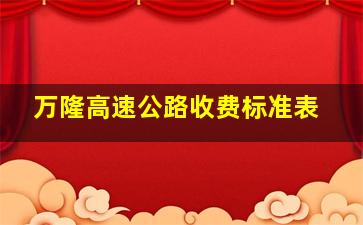 万隆高速公路收费标准表